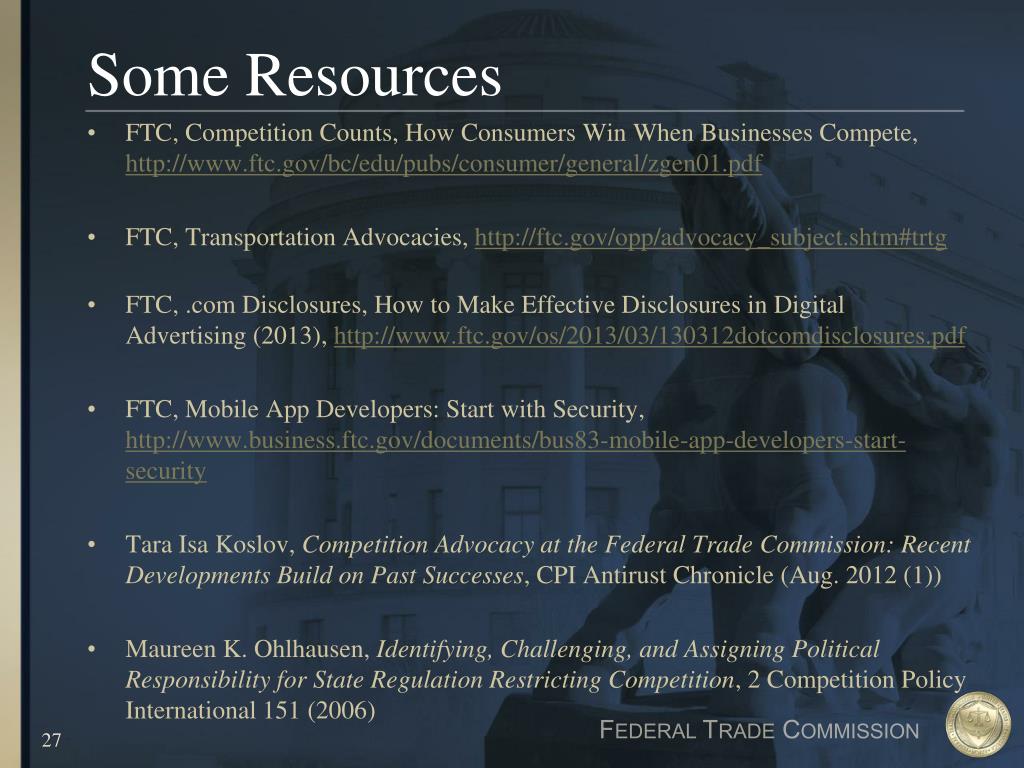 Some Resources

• FTC, Competition Counts, How Consumers Win When Businesses Compete, http://www.ftc.gov/bc/edu/pubs/consumer/general/zgen01.pdf

• FTC, Transportation Advocacies, http://ftc.gov/opp/advocacy_subject.shtm#trtg

• FTC, .com Disclosures, How to Make Effective Disclosures in Digital Advertising (2013), http://www.ftc.gov/os/2013/03/130312dotcomdisclosures.pdf

• FTC, Mobile App Developers: Start with Security, http://www.business.ftc.gov/documents/bus83-mobile-app-developers-start-security

• Tara Isa Koslov, Competition Advocacy at the Federal Trade Commission: Recent Developments Build on Past Successes, CPI Antirust Chronicle (Aug. 2012 (1))

• Maureen K. Ohlhausen, Identifying, Challenging, and Assigning Political Responsibility for State Regulation Restricting Competition, 2 Competition Policy International 151 (2006)

27

FEDERAL TRADE COMMISSION